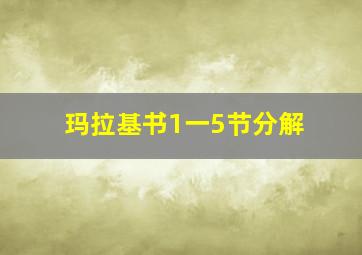 玛拉基书1一5节分解